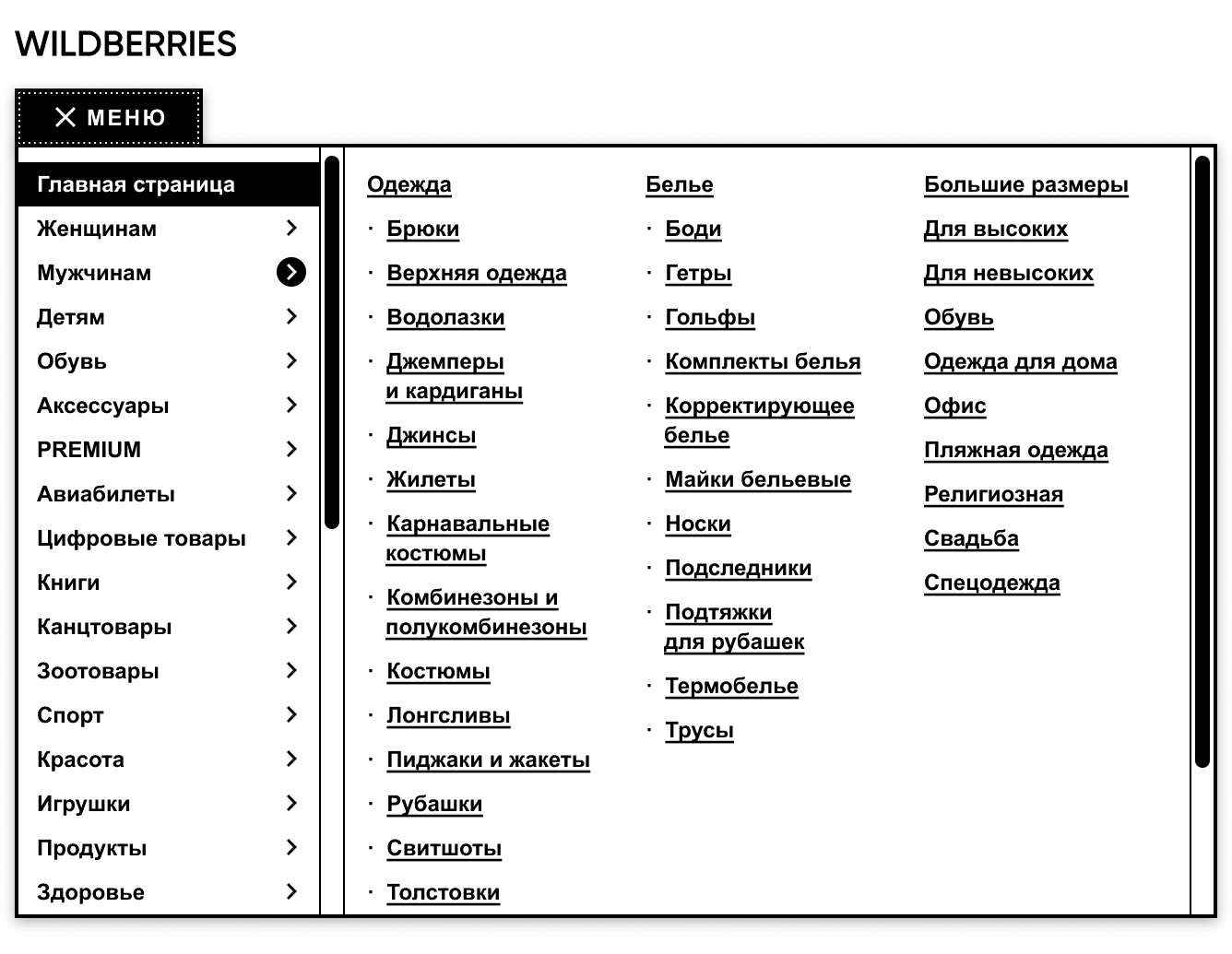 WILDBERRIES

МЕНЮ

Главная страница
Женщинам
Мужчинам
Детям
Обувь
Аксессуары
PREMIUM
Авиабилеты
Цифровые товары
Книги
Канцтовары
Зоотовары
Спорт
Красота
Игрушки
Продукты
Здоровье

Одежда
· Брюки
· Верхняя одежда
· Водолазки
· Джемперы и кардиганы
· Джинсы
· Жилеты
· Карнавальные костюмы
· Комбинезоны и полукомбинезоны
· Костюмы
· Лонгсливы
· Пиджаки и жакеты
· Рубашки
· Свитшоты
· Толстовки

Белье
· Боди
· Гетры
· Гольфы
· Комплекты белья
· Корректирующее белье
· Майки бельевые
· Носки
· Подследники
· Подтяжки для рубашек
· Термобелье
· Трусы

Большие размеры
Для высоких
Для невысоких
Обувь
Одежда для дома
Офис
Пляжная одежда
Религиозная
Свадьба
Спецодежда